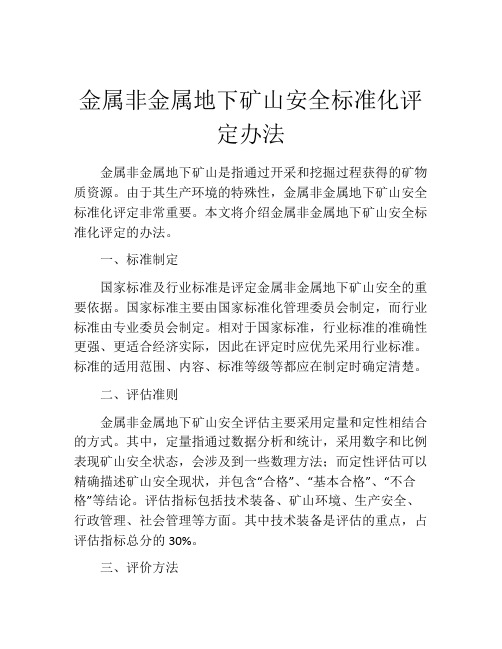 金属非金属地下矿山安全标准化评定办法

金属非金属地下矿山是指通过开采和挖掘过程获得的矿物质资源。由于其生产环境的特殊性，金属非金属地下矿山安全标准化评定非常重要。本文将介绍金属非金属地下矿山安全标准化评定的办法。

一、标准制定

国家标准及行业标准是评定金属非金属地下矿山安全的重要依据。国家标准主要由国家标准化管理委员会制定，而行业标准由专业委员会制定。相对于国家标准，行业标准的准确性更强、更适合经济实际，因此在评定时应优先采用行业标准。标准的适用范围、内容、标准等级等都应在制定时确定清楚。

二、评估准则

金属非金属地下矿山安全评估主要采用定量和定性相结合的方式。其中，定量指通过数据分析和统计，采用数字和比例表现矿山安全状态，会涉及到一些数理方法；而定性评估可以精确描述矿山安全现状，并包含“合格”、“基本合格”、“不合格”等结论。评估指标包括技术装备、矿山环境、生产安全、行政管理、社会管理等方面。其中技术装备是评估的重点，占评估指标总分的 30%。

三、评价方法